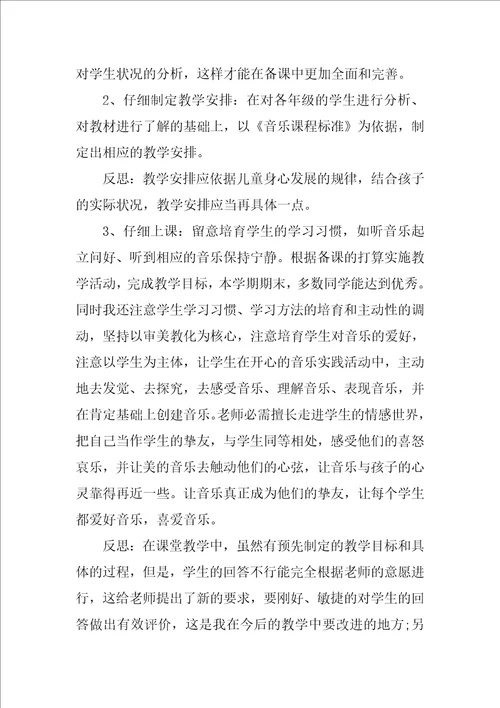 对学生状况的分析，这样才能在备课中更加全面和完善。

2、仔细制定教学安排：在对各年级的学生进行分析、对教材进行了解的基础上，以《音乐课程标准》为依据，制定出相应的教学安排。

反思：教学安排应依据儿童身心发展的规律，结合孩子的实际状况，教学安排应当再具体一点。

3、仔细上课：留意培育学生的学习习惯，如听音乐起立问好、听到相应的音乐保持宁静。根据备课的打算实施教学活动，完成教学目标，本学期期末，多数同学能达到优秀。同时我还注意学生学习习惯、学习方法的培育和主动性的调动，坚持以审美教化为核心，注意培育学生对音乐的爱好，注意以学生为主体，让学生在开心的音乐实践活动中，主动地去发觉、去探究，去感受音乐、理解音乐、表现音乐，并在肯定基础上创建音乐。老师必需擅长走进学生的情感世界，把自己当作学生的挚友，与学生同等相处，感受他们的喜怒哀乐，并让美的音乐去触动他们的心弦，让音乐与孩子的心灵靠得再近一些。让音乐真正成为他们的挚友，让每个学生都爱好音乐，喜爱音乐。

反思：在课堂教学中，虽然有预先制定的教学目标和具体的过程，但是，学生的回答不行能完全根据老师的意愿进行，这给老师提出了新的要求，要刚好、敏捷的对学生的回答做出有效评价，这是我在今后的教学中要改进的地方;另